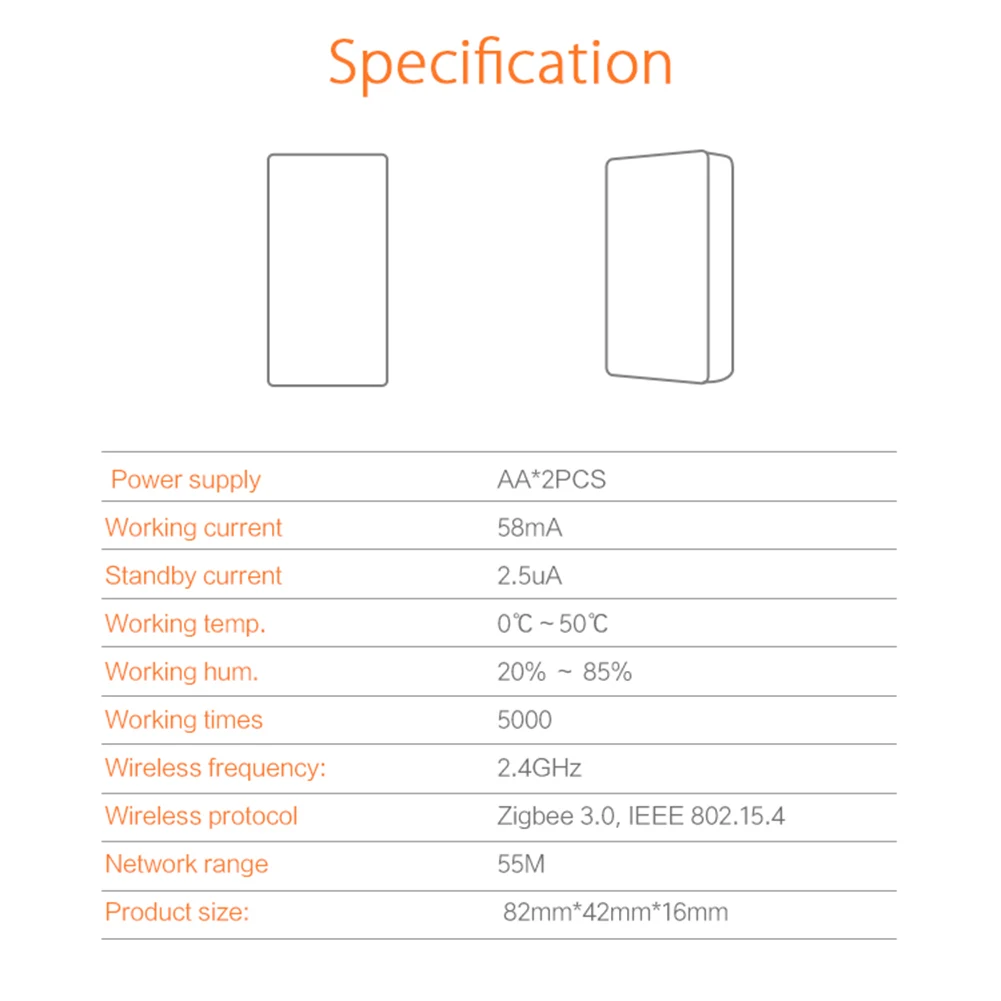 Specification

| Power supply | AA*2PCS |
|---|---|
| Working current | 58mA |
| Standby current | 2.5uA |
| Working temp. | 0℃ ~ 50℃ |
| Working hum. | 20% ~ 85% |
| Working times | 5000 |
| Wireless frequency: | 2.4GHz |
| Wireless protocol | Zigbee 3.0, IEEE 802.15.4 |
| Network range | 55M |
| Product size: | 82mm*42mm*16mm |